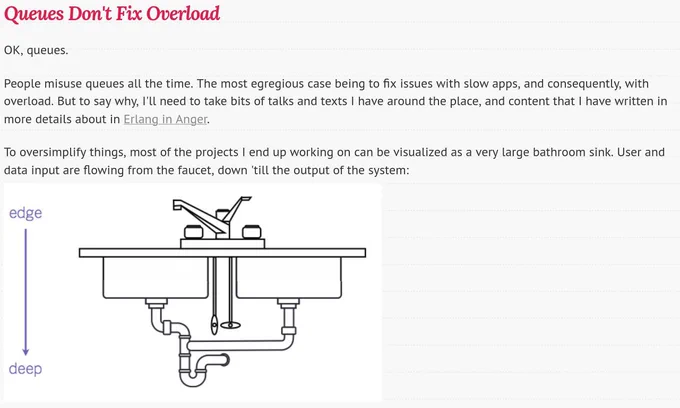 Queues Don't Fix Overload

OK, queues.

People misuse queues all the time. The most egregious case being to fix issues with slow apps, and consequently, with overload. But to say why, I'll need to take bits of talks and texts I have around the place, and content that I have written in more details about in Erlang in Anger.

To oversimplify things, most of the projects I end up working on can be visualized as a very large bathroom sink. User and data input are flowing from the faucet, down 'till the output of the system:

edge

deep